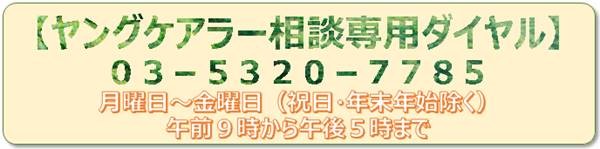 【ヤングケアラー相談専用ダイヤル】
03－5320－7785
月曜日～金曜日（祝日･年末年始除く）
午前９時から午後５時まで